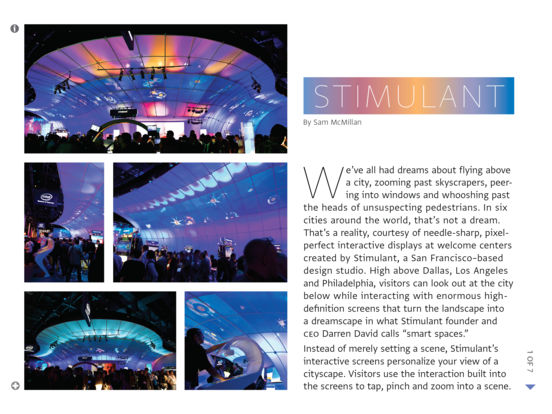 STIMULANT

By Sam McMillan

We've all had dreams about flying above a city, zooming past skyscrapers, peering into windows and whooshing past the heads of unsuspecting pedestrians. In six cities around the world, that's not a dream. That's a reality, courtesy of needle-sharp, pixel-perfect interactive displays at welcome centers created by Stimulant, a San Francisco-based design studio. High above Dallas, Los Angeles and Philadelphia, visitors can look out at the city below while interacting with enormous high-definition screens that turn the landscape into a dreamscape in what Stimulant founder and CEO Darren David calls "smart spaces."

Instead of merely setting a scene, Stimulant's interactive screens personalize your view of a cityscape. Visitors use the interaction built into the screens to tap, pinch and zoom into a scene.

1 OF 7